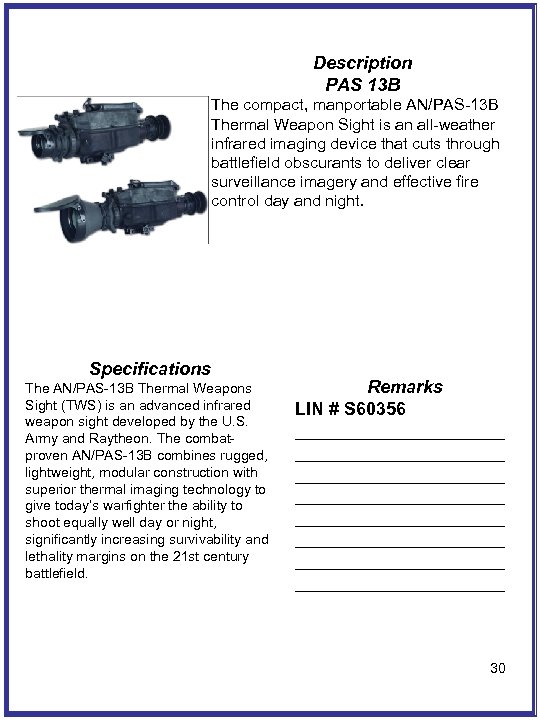 Description
PAS 13B

The compact, manportable AN/PAS-13B Thermal Weapon Sight is an all-weather infrared imaging device that cuts through battlefield obscurants to deliver clear surveillance imagery and effective fire control day and night.

Specifications

The AN/PAS-13B Thermal Weapons Sight (TWS) is an advanced infrared weapon sight developed by the U.S. Army and Raytheon. The combat-proven AN/PAS-13B combines rugged, lightweight, modular construction with superior thermal imaging technology to give today's warfighter the ability to shoot equally well day or night, significantly increasing survivability and lethality margins on the 21st century battlefield.

Remarks

LIN # S60356

30